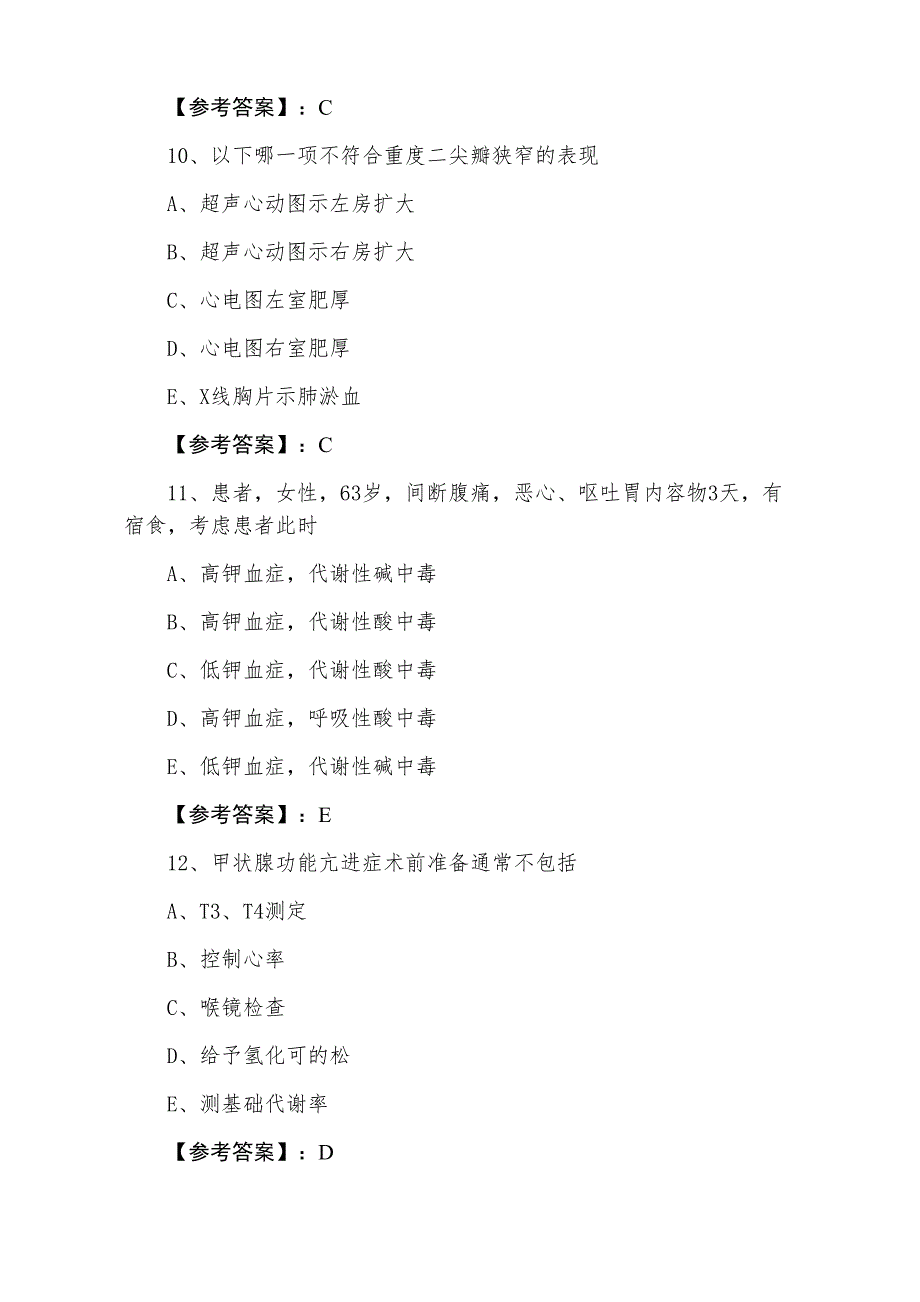 【参考答案】：C

10、以下哪一项不符合重度二尖瓣狭窄的表现

A、超声心动图示左房扩大

B、超声心动图示右房扩大

C、心电图左室肥厚

D、心电图右室肥厚

E、X线胸片示肺淤血

【参考答案】：C

11、患者，女性，63岁，间断腹痛，恶心、呕吐胃内容物3天，有宿食，考虑患者此时

A、高钾血症，代谢性碱中毒

B、高钾血症，代谢性酸中毒

C、低钾血症，代谢性酸中毒

D、高钾血症，呼吸性酸中毒

E、低钾血症，代谢性碱中毒

【参考答案】：E

12、甲状腺功能亢进症术前准备通常不包括

A、T3、T4测定

B、控制心率

C、喉镜检查

D、给予氢化可的松

E、测基础代谢率

【参考答案】：D